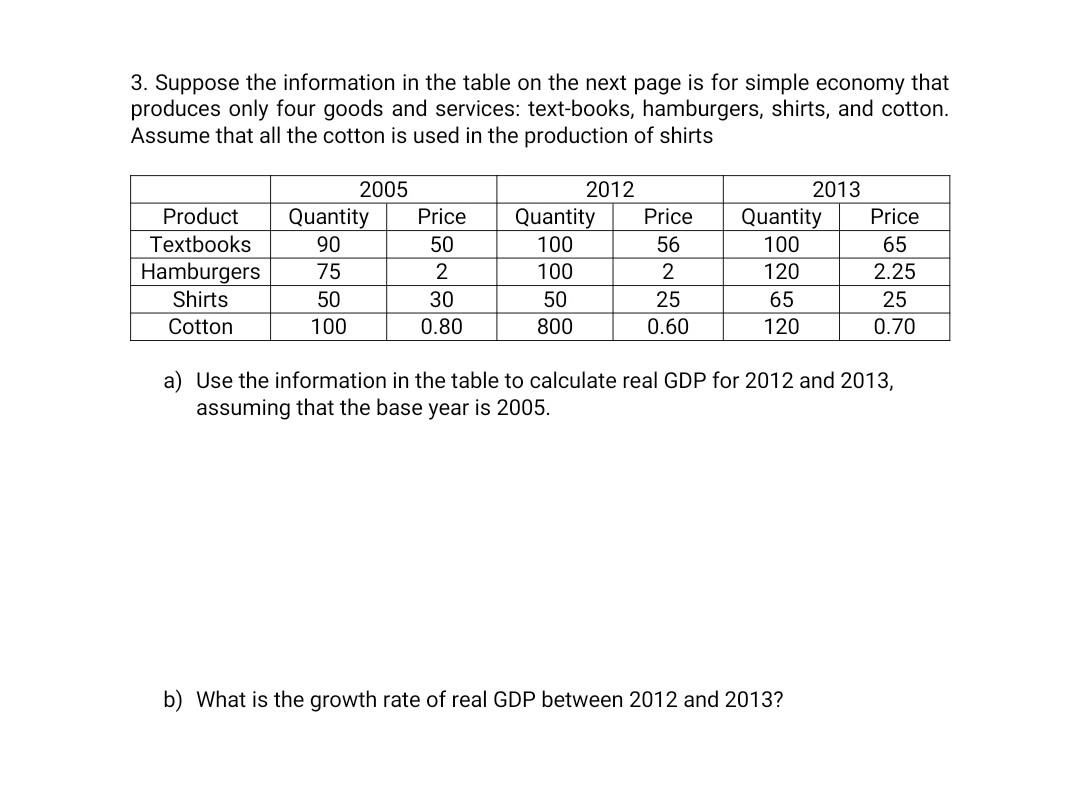 3. Suppose the information in the table on the next page is for simple economy that produces only four goods and services: text-books, hamburgers, shirts, and cotton. Assume that all the cotton is used in the production of shirts

| | 2005 | | 2012 | | 2013 | |
|---|---|---|---|---|---|---|
| Product | Quantity | Price | Quantity | Price | Quantity | Price |
| Textbooks | 90 | 50 | 100 | 56 | 100 | 65 |
| Hamburgers | 75 | 2 | 100 | 2 | 120 | 2.25 |
| Shirts | 50 | 30 | 50 | 25 | 65 | 25 |
| Cotton | 100 | 0.80 | 800 | 0.60 | 120 | 0.70 |

a) Use the information in the table to calculate real GDP for 2012 and 2013, assuming that the base year is 2005.

b) What is the growth rate of real GDP between 2012 and 2013?